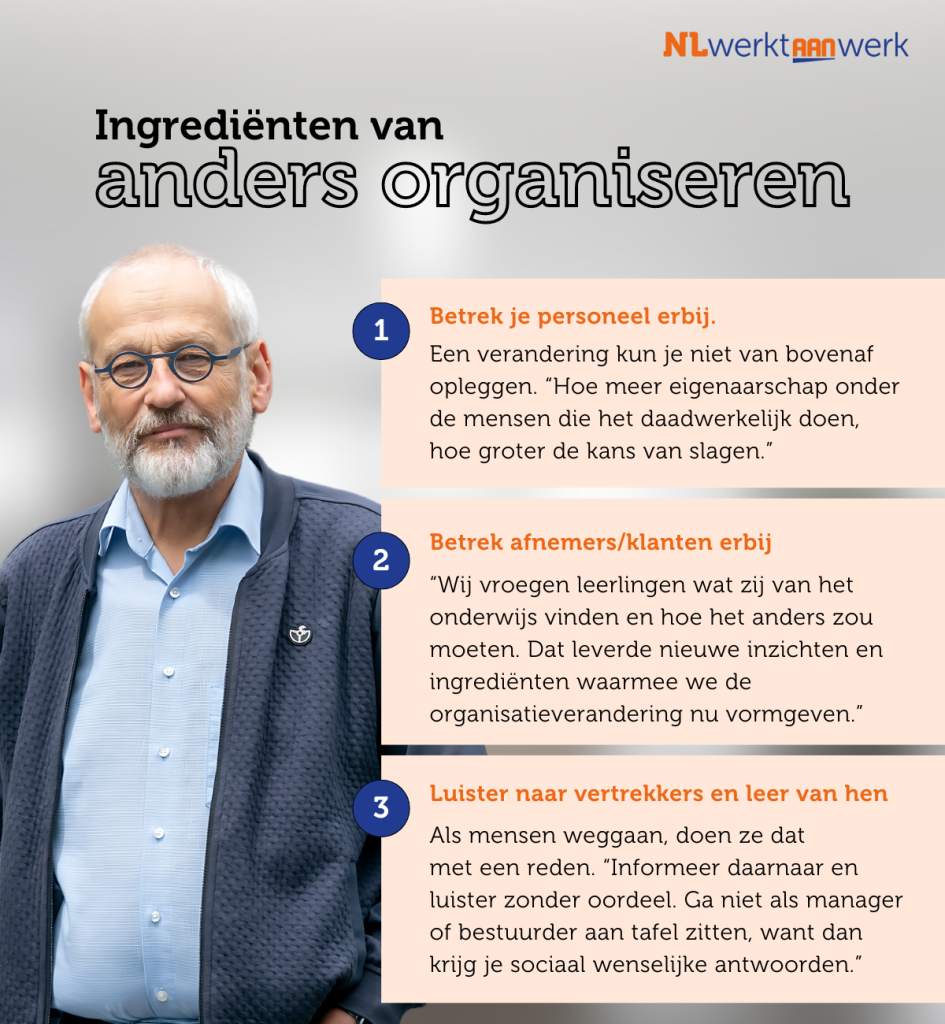 NLwerktAANwerk

Ingrediënten van
anders organiseren

1
Betrek je personeel erbij.
Een verandering kun je niet van bovenaf opleggen. "Hoe meer eigenaarschap onder de mensen die het daadwerkelijk doen, hoe groter de kans van slagen."

2
Betrek afnemers/klanten erbij
"Wij vroegen leerlingen wat zij van het onderwijs vinden en hoe het anders zou moeten. Dat leverde nieuwe inzichten en ingrediënten waarmee we de organisatieverandering nu vormgeven."

3
Luister naar vertrekkers en leer van hen
Als mensen weggaan, doen ze dat met een reden. "Informeer daarnaar en luister zonder oordeel. Ga niet als manager of bestuurder aan tafel zitten, want dan krijg je sociaal wenselijke antwoorden."